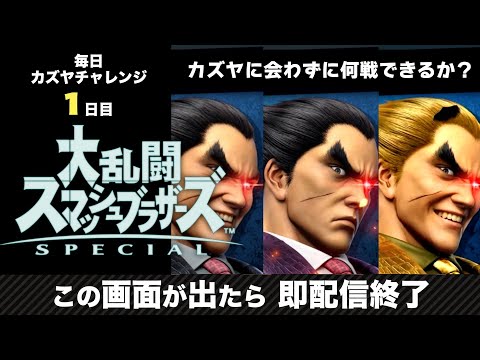 毎日
カズヤチャレンジ
1日目

カズヤに会わずに何戦できるか？

大乱闘
スマッシュブラザーズ™
SPECIAL

この画面が出たら 即配信終了